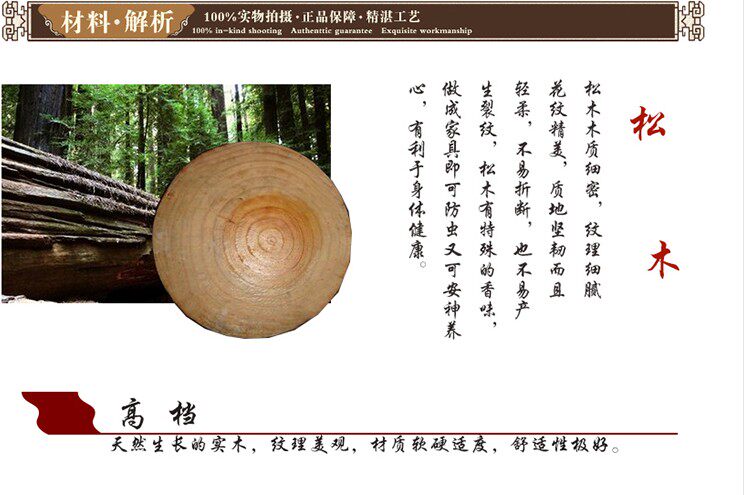 材料·解析

100%实物拍摄·正品保障·精湛工艺
100% in-kind shooting Authenttic guarantee Exquisite workmanship

松木

松木木质细密，纹理细腻花纹精美，质地坚韧而且轻柔，不易折断，也不易产生裂纹，松木有特殊的香味，做成家具即可防虫又可安神养心，有利于身体健康。

高档

天然生长的实木，纹理美观，材质软硬适度，舒适性极好。